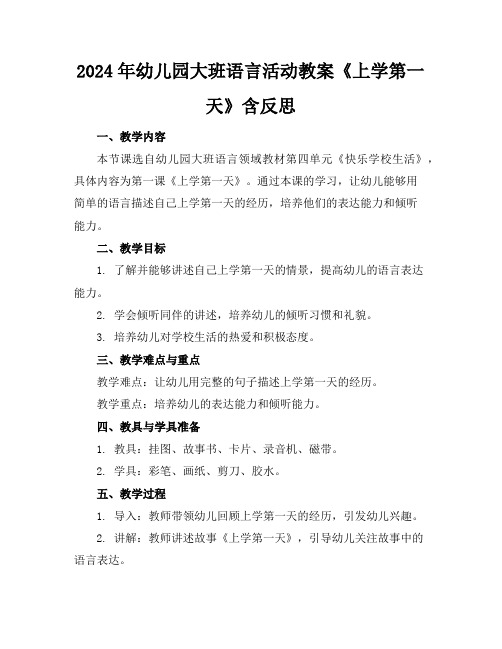 2024年幼儿园大班语言活动教案《上学第一天》含反思

一、教学内容

本节课选自幼儿园大班语言领域教材第四单元《快乐学校生活》，具体内容为第一课《上学第一天》。通过本课的学习，让幼儿能够用简单的语言描述自己上学第一天的经历，培养他们的表达能力和倾听能力。

二、教学目标

1. 了解并能够讲述自己上学第一天的情景，提高幼儿的语言表达能力。

2. 学会倾听同伴的讲述，培养幼儿的倾听习惯和礼貌。

3. 培养幼儿对学校生活的热爱和积极态度。

三、教学难点与重点

教学难点：让幼儿用完整的句子描述上学第一天的经历。

教学重点：培养幼儿的表达能力和倾听能力。

四、教具与学具准备

1. 教具：挂图、故事书、卡片、录音机、磁带。

2. 学具：彩笔、画纸、剪刀、胶水。

五、教学过程

1. 导入：教师带领幼儿回顾上学第一天的经历，引发幼儿兴趣。

2. 讲解：教师讲述故事《上学第一天》，引导幼儿关注故事中的语言表达。